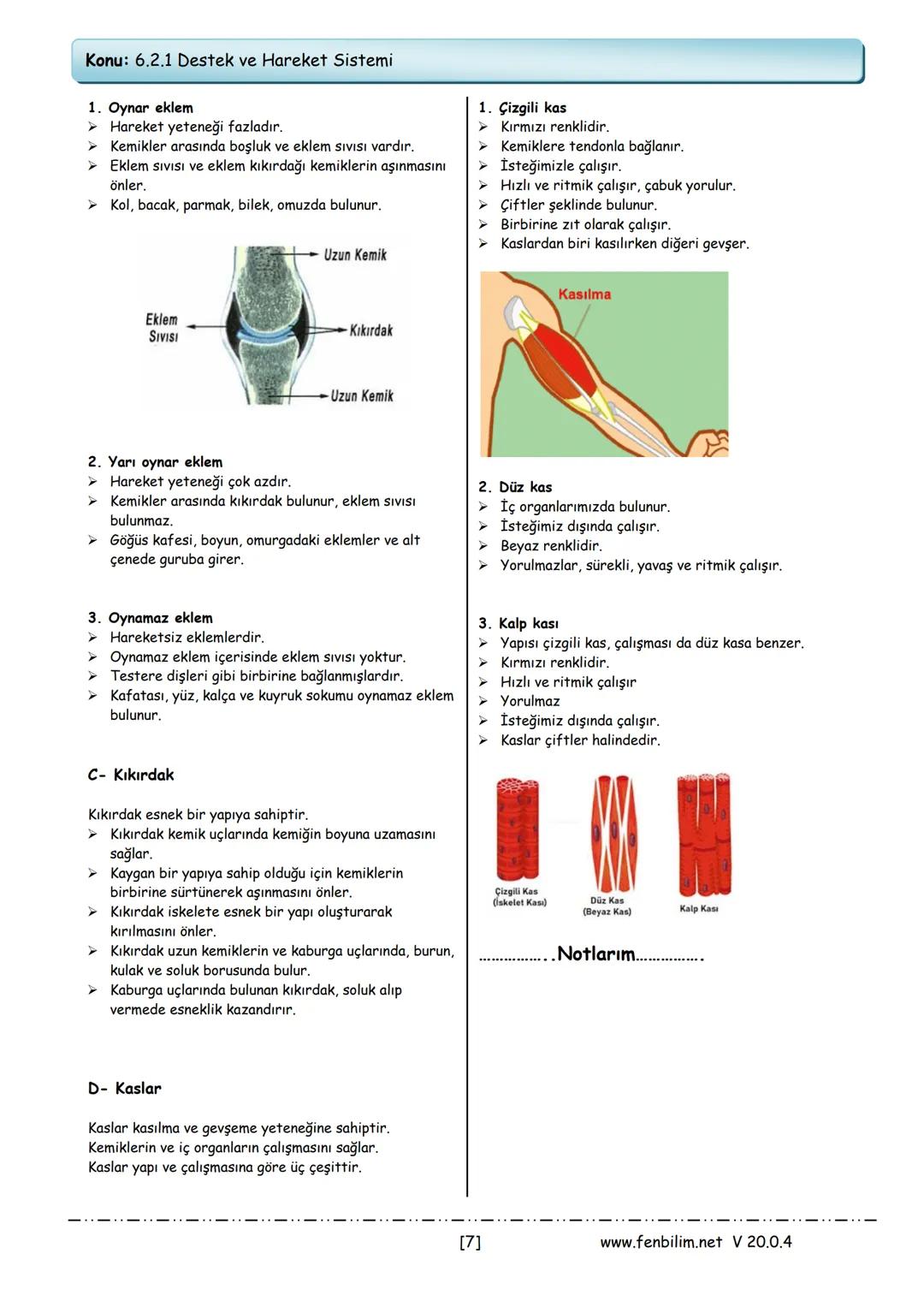 Konu: 6.2.1 Destek ve Hareket Sistemi

1. Oynar eklem
➢ Hareket yeteneği fazladır.
➢ Kemikler arasında boşluk ve eklem sıvısı vardır.
➢ Eklem sıvısı ve eklem kıkırdağı kemiklerin aşınmasını önler.
➢ Kol, bacak, parmak, bilek, omuzda bulunur.

Uzun Kemik
Eklem Sıvısı
Kıkırdak
Uzun Kemik

2. Yarı oynar eklem
➢ Hareket yeteneği çok azdır.
➢ Kemikler arasında kıkırdak bulunur, eklem sıvısı bulunmaz.
➢ Göğüs kafesi, boyun, omurgadaki eklemler ve alt çenede guruba girer.

3. Oynamaz eklem
➢ Hareketsiz eklemlerdir.
➢ Oynamaz eklem içerisinde eklem sıvısı yoktur.
➢ Testere dişleri gibi birbirine bağlanmışlardır.
➢ Kafatası, yüz, kalça ve kuyruk sokumu oynamaz eklem bulunur.

C- Kıkırdak

Kıkırdak esnek bir yapıya sahiptir.
➢ Kıkırdak kemik uçlarında kemiğin boyuna uzamasını sağlar.
➢ Kaygan bir yapıya sahip olduğu için kemiklerin birbirine sürtünerek aşınmasını önler.
➢ Kıkırdak iskelete esnek bir yapı oluşturarak kırılmasını önler.
➢ Kıkırdak uzun kemiklerin ve kaburga uçlarında, burun, kulak ve soluk borusunda bulur.
➢ Kaburga uçlarında bulunan kıkırdak, soluk alıp vermede esneklik kazandırır.

D- Kaslar

Kaslar kasılma ve gevşeme yeteneğine sahiptir.
Kemiklerin ve iç organların çalışmasını sağlar.
Kaslar yapı ve çalışmasına göre üç çeşittir.

1. Çizgili kas
➢ Kırmızı renklidir.
➢ Kemiklere tendonla bağlanır.
➢ İsteğimizle çalışır.
➢ Hızlı ve ritmik çalışır, çabuk yorulur.
➢ Çiftler şeklinde bulunur.
➢ Birbirine zıt olarak çalışır.
➢ Kaslardan biri kasılırken diğeri gevşer.

Kasılma

2. Düz kas
➢ İç organlarımızda bulunur.
➢ İsteğimiz dışında çalışır.
➢ Beyaz renklidir.
➢ Yorulmazlar, sürekli, yavaş ve ritmik çalışır.

3. Kalp kası
➢ Yapısı çizgili kas, çalışması da düz kasa benzer.
➢ Kırmızı renklidir.
➢ Hızlı ve ritmik çalışır
➢ Yorulmaz
➢ İsteğimiz dışında çalışır.
➢ Kaslar çiftler halindedir.

Çizgili Kas (İskelet Kası)
Düz Kas (Beyaz Kas)
Kalp Kası

................Notlarım................

[7]
www.fenbilim.net V 20.0.4